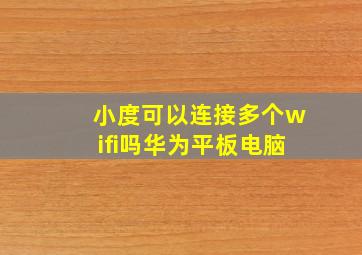 小度可以连接多个wifi吗华为平板电脑